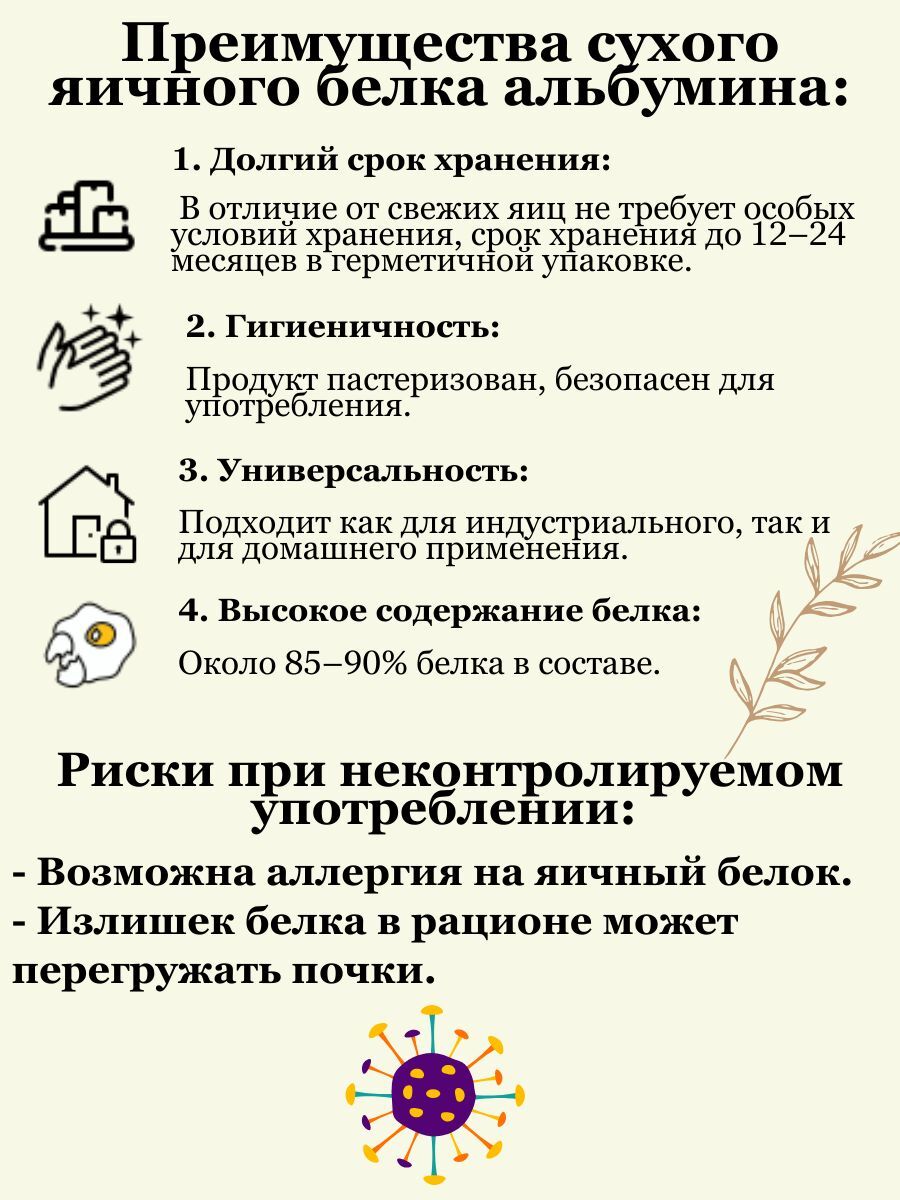 Преимущества сухого яичного белка альбумина:

1. Долгий срок хранения:

В отличие от свежих яиц не требует особых условий хранения, срок хранения до 12–24 месяцев в герметичной упаковке.

2. Гигиеничность:

Продукт пастеризован, безопасен для употребления.

3. Универсальность:

Подходит как для индустриального, так и для домашнего применения.

4. Высокое содержание белка:

Около 85–90% белка в составе.

Риски при неконтролируемом употреблении:

- Возможна аллергия на яичный белок.
- Излишек белка в рационе может перегружать почки.